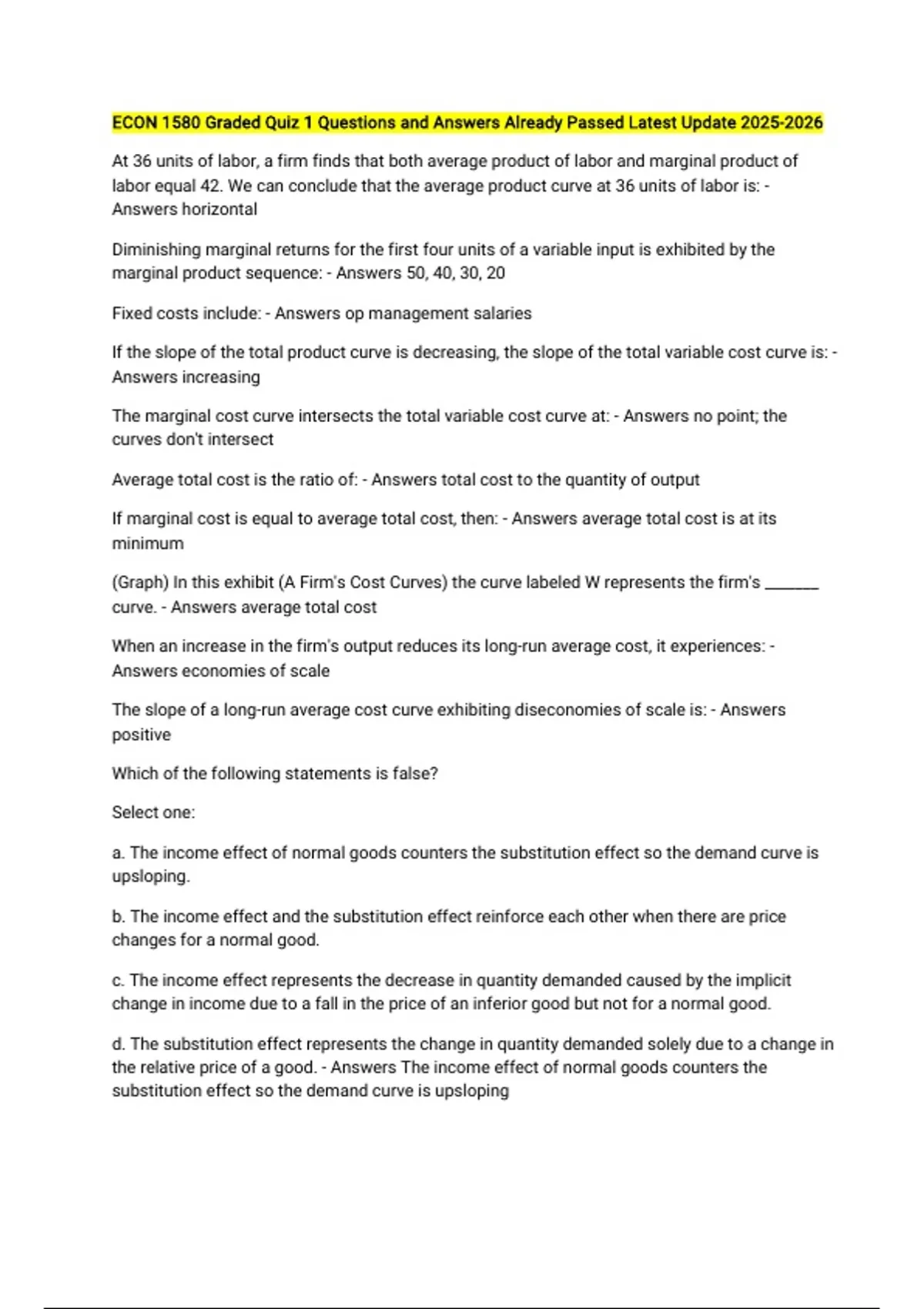 ECON 1580 Graded Quiz 1 Questions and Answers Already Passed Latest Update 2025-2026

At 36 units of labor, a firm finds that both average product of labor and marginal product of labor equal 42. We can conclude that the average product curve at 36 units of labor is: - Answers horizontal

Diminishing marginal returns for the first four units of a variable input is exhibited by the marginal product sequence: - Answers 50, 40, 30, 20

Fixed costs include: - Answers op management salaries

If the slope of the total product curve is decreasing, the slope of the total variable cost curve is: - Answers increasing

The marginal cost curve intersects the total variable cost curve at: - Answers no point; the curves don't intersect

Average total cost is the ratio of: - Answers total cost to the quantity of output

If marginal cost is equal to average total cost, then: - Answers average total cost is at its minimum

(Graph) In this exhibit (A Firm's Cost Curves) the curve labeled W represents the firm's _______ curve. - Answers average total cost

When an increase in the firm's output reduces its long-run average cost, it experiences: - Answers economies of scale

The slope of a long-run average cost curve exhibiting diseconomies of scale is: - Answers positive

Which of the following statements is false?

Select one:

a. The income effect of normal goods counters the substitution effect so the demand curve is upsloping.

b. The income effect and the substitution effect reinforce each other when there are price changes for a normal good.

c. The income effect represents the decrease in quantity demanded caused by the implicit change in income due to a fall in the price of an inferior good but not for a normal good.

d. The substitution effect represents the change in quantity demanded solely due to a change in the relative price of a good. - Answers The income effect of normal goods counters the substitution effect so the demand curve is upsloping